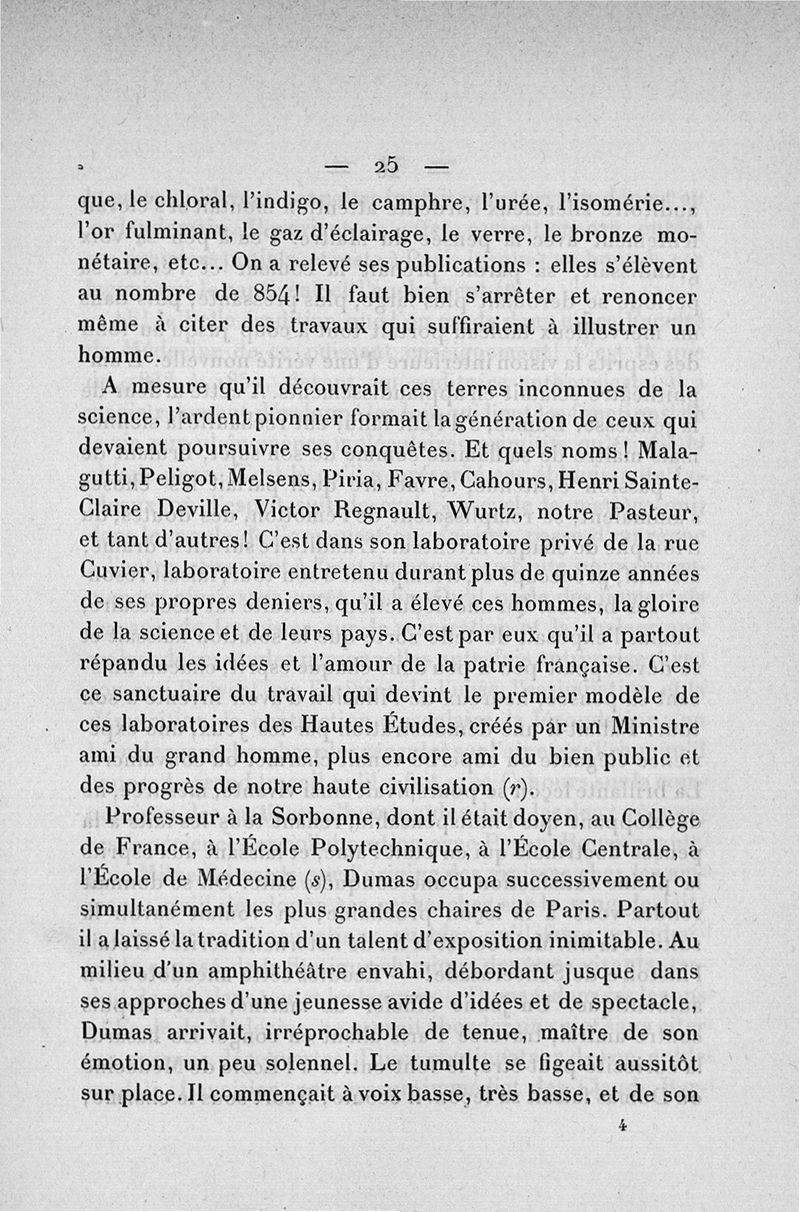 — 25 —

que, le chloral, l'indigo, le camphre, l'urée, l'isomérie..., l'or fulminant, le gaz d'éclairage, le verre, le bronze monétaire, etc... On a relevé ses publications : elles s'élèvent au nombre de 854! Il faut bien s'arrêter et renoncer même à citer des travaux qui suffiraient à illustrer un homme.

A mesure qu'il découvrait ces terres inconnues de la science, l'ardent pionnier formait la génération de ceux qui devaient poursuivre ses conquêtes. Et quels noms! Malagutti, Peligot, Melsens, Piria, Favre, Cahours, Henri Sainte-Claire Deville, Victor Regnault, Wurtz, notre Pasteur, et tant d'autres! C'est dans son laboratoire privé de la rue Cuvier, laboratoire entretenu durant plus de quinze années de ses propres deniers, qu'il a élevé ces hommes, la gloire de la science et de leurs pays. C'est par eux qu'il a partout répandu les idées et l'amour de la patrie française. C'est ce sanctuaire du travail qui devint le premier modèle de ces laboratoires des Hautes Études, créés par un Ministre ami du grand homme, plus encore ami du bien public et des progrès de notre haute civilisation (r).

Professeur à la Sorbonne, dont il était doyen, au Collège de France, à l'École Polytechnique, à l'École Centrale, à l'École de Médecine (s), Dumas occupa successivement ou simultanément les plus grandes chaires de Paris. Partout il a laissé la tradition d'un talent d'exposition inimitable. Au milieu d'un amphithéâtre envahi, débordant jusque dans ses approches d'une jeunesse avide d'idées et de spectacle, Dumas arrivait, irréprochable de tenue, maître de son émotion, un peu solennel. Le tumulte se figeait aussitôt sur place. Il commençait à voix basse, très basse, et de son

4